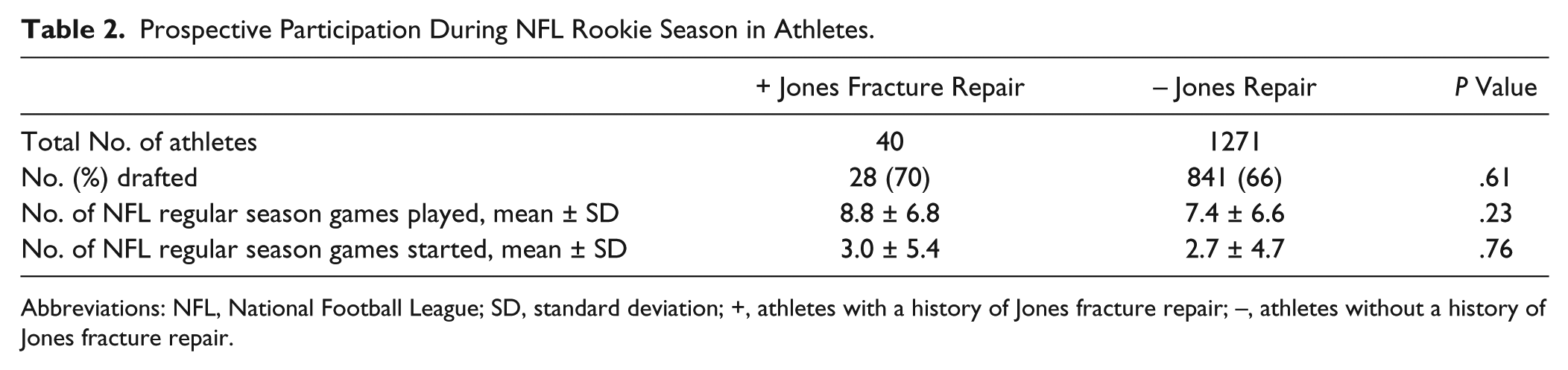 Table 2. Prospective Participation During NFL Rookie Season in Athletes.

|  | + Jones Fracture Repair | – Jones Repair | P Value |
|---|---|---|---|
| Total No. of athletes | 40 | 1271 |  |
| No. (%) drafted | 28 (70) | 841 (66) | .61 |
| No. of NFL regular season games played, mean ± SD | 8.8 ± 6.8 | 7.4 ± 6.6 | .23 |
| No. of NFL regular season games started, mean ± SD | 3.0 ± 5.4 | 2.7 ± 4.7 | .76 |

Abbreviations: NFL, National Football League; SD, standard deviation; +, athletes with a history of Jones fracture repair; –, athletes without a history of Jones fracture repair.